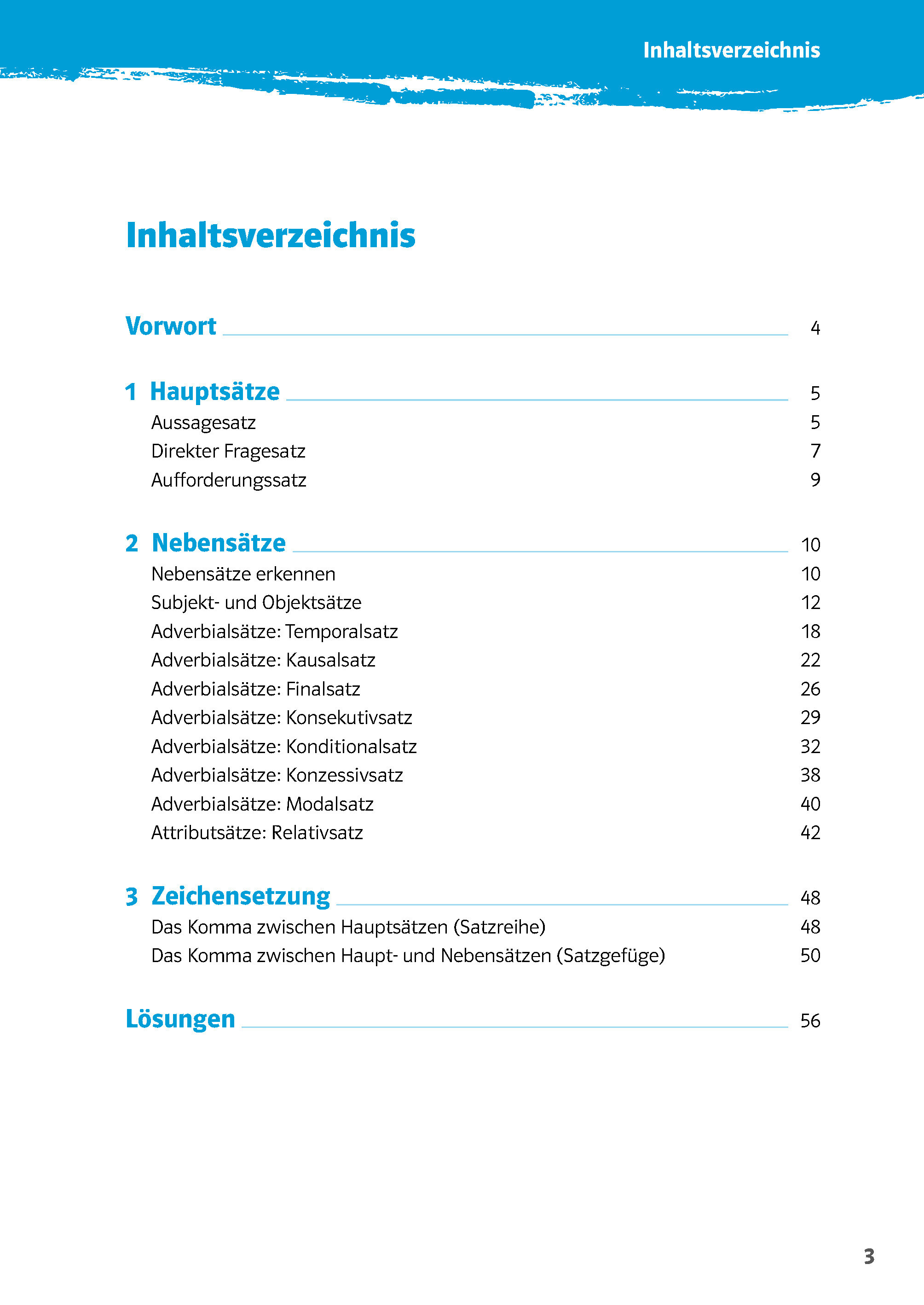 Inhaltsverzeichnis

Inhaltsverzeichnis

Vorwort 4

1 Hauptsätze 5
Aussagesatz 5
Direkter Fragesatz 7
Aufforderungssatz 9

2 Nebensätze 10
Nebensätze erkennen 10
Subjekt- und Objektsätze 12
Adverbialsätze: Temporalsatz 18
Adverbialsätze: Kausalsatz 22
Adverbialsätze: Finalsatz 26
Adverbialsätze: Konsekutivsatz 29
Adverbialsätze: Konditionalsatz 32
Adverbialsätze: Konzessivsatz 38
Adverbialsätze: Modalsatz 40
Attributsätze: Relativsatz 42

3 Zeichensetzung 48
Das Komma zwischen Hauptsätzen (Satzreihe) 48
Das Komma zwischen Haupt- und Nebensätzen (Satzgefüge) 50

Lösungen 56

3